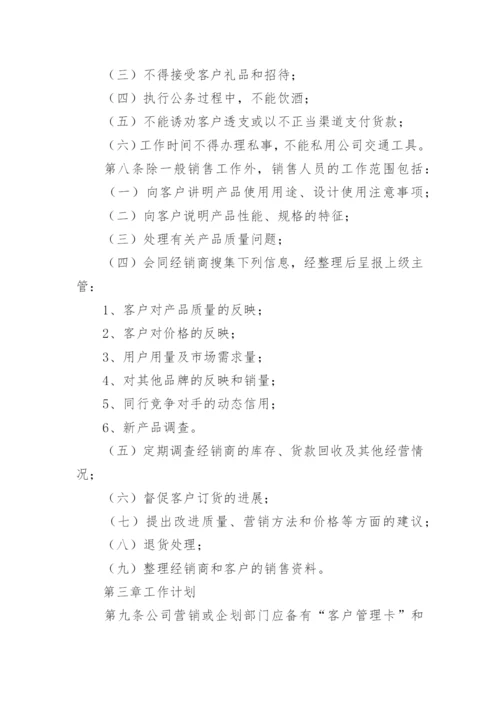 （三）不得接受客户礼品和招待；

（四）执行公务过程中，不能饮酒；

（五）不能诱劝客户透支或以不正当渠道支付货款；

（六）工作时间不得办理私事，不能私用公司交通工具。

第八条除一般销售工作外，销售人员的工作范围包括：

（一）向客户讲明产品使用用途、设计使用注意事项；

（二）向客户说明产品性能、规格的特征；

（三）处理有关产品质量问题；

（四）会同经销商搜集下列信息，经整理后呈报上级主管：

1、客户对产品质量的反映；

2、客户对价格的反映；

3、用户用量及市场需求量；

4、对其他品牌的反映和销量；

5、同行竞争对手的动态信用；

6、新产品调查。

（五）定期调查经销商的库存、货款回收及其他经营情况；

（六）督促客户订货的进展；

（七）提出改进质量、营销方法和价格等方面的建议；

（八）退货处理；

（九）整理经销商和客户的销售资料。

第三章工作计划

第九条公司营销或企划部门应备有“客户管理卡”和